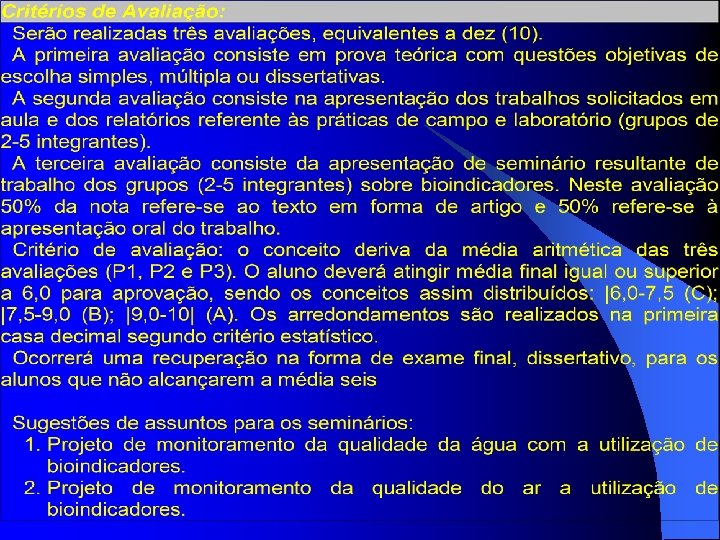 Critérios de Avaliação:

Serão realizadas três avaliações, equivalentes a dez (10).

A primeira avaliação consiste em prova teórica com questões objetivas de escolha simples, múltipla ou dissertativas.

A segunda avaliação consiste na apresentação dos trabalhos solicitados em aula e dos relatórios referente às práticas de campo e laboratório (grupos de 2-5 integrantes).

A terceira avaliação consiste da apresentação de seminário resultante de trabalho dos grupos (2-5 integrantes) sobre bioindicadores. Neste avaliação 50% da nota refere-se ao texto em forma de artigo e 50% refere-se à apresentação oral do trabalho.

Critério de avaliação: o conceito deriva da média aritmética das três avaliações (P1, P2 e P3). O aluno deverá atingir média final igual ou superior a 6,0 para aprovação, sendo os conceitos assim distribuídos: |6,0-7,5 (C); |7,5-9,0 (B); |9,0-10| (A). Os arredondamentos são realizados na primeira casa decimal segundo critério estatístico.

Ocorrerá uma recuperação na forma de exame final, dissertativo, para os alunos que não alcançarem a média seis

Sugestões de assuntos para os seminários:
1. Projeto de monitoramento da qualidade da água com a utilização de bioindicadores.
2. Projeto de monitoramento da qualidade do ar a utilização de bioindicadores.